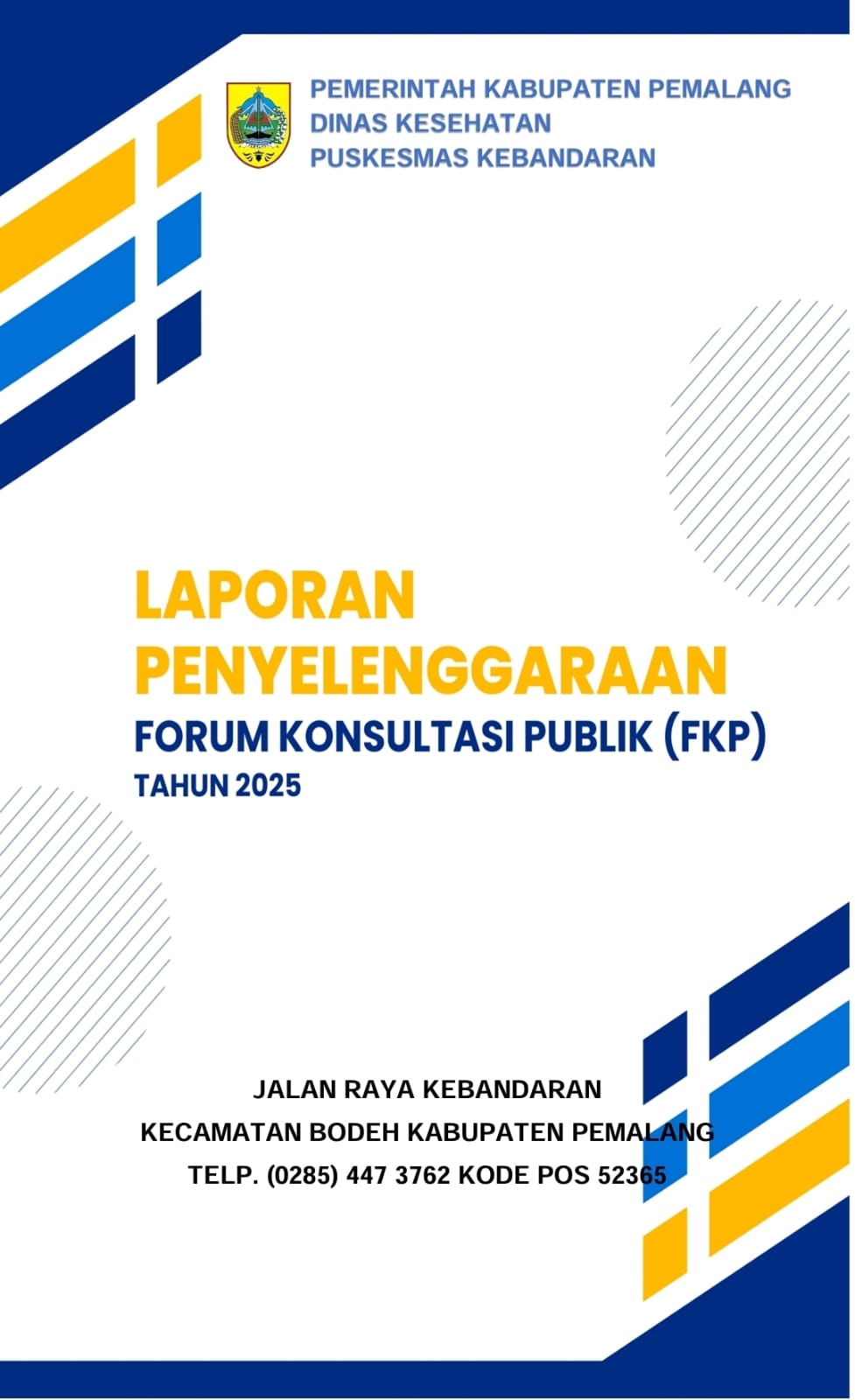 PEMERINTAH KABUPATEN PEMALANG
DINAS KESEHATAN
PUSKESMAS KEBANDARAN

LAPORAN PENYELENGGARAAN
FORUM KONSULTASI PUBLIK (FKP)
TAHUN 2025

JALAN RAYA KEBANDARAN
KECAMATAN BODEH KABUPATEN PEMALANG
TELP. (0285) 447 3762 KODE POS 52365